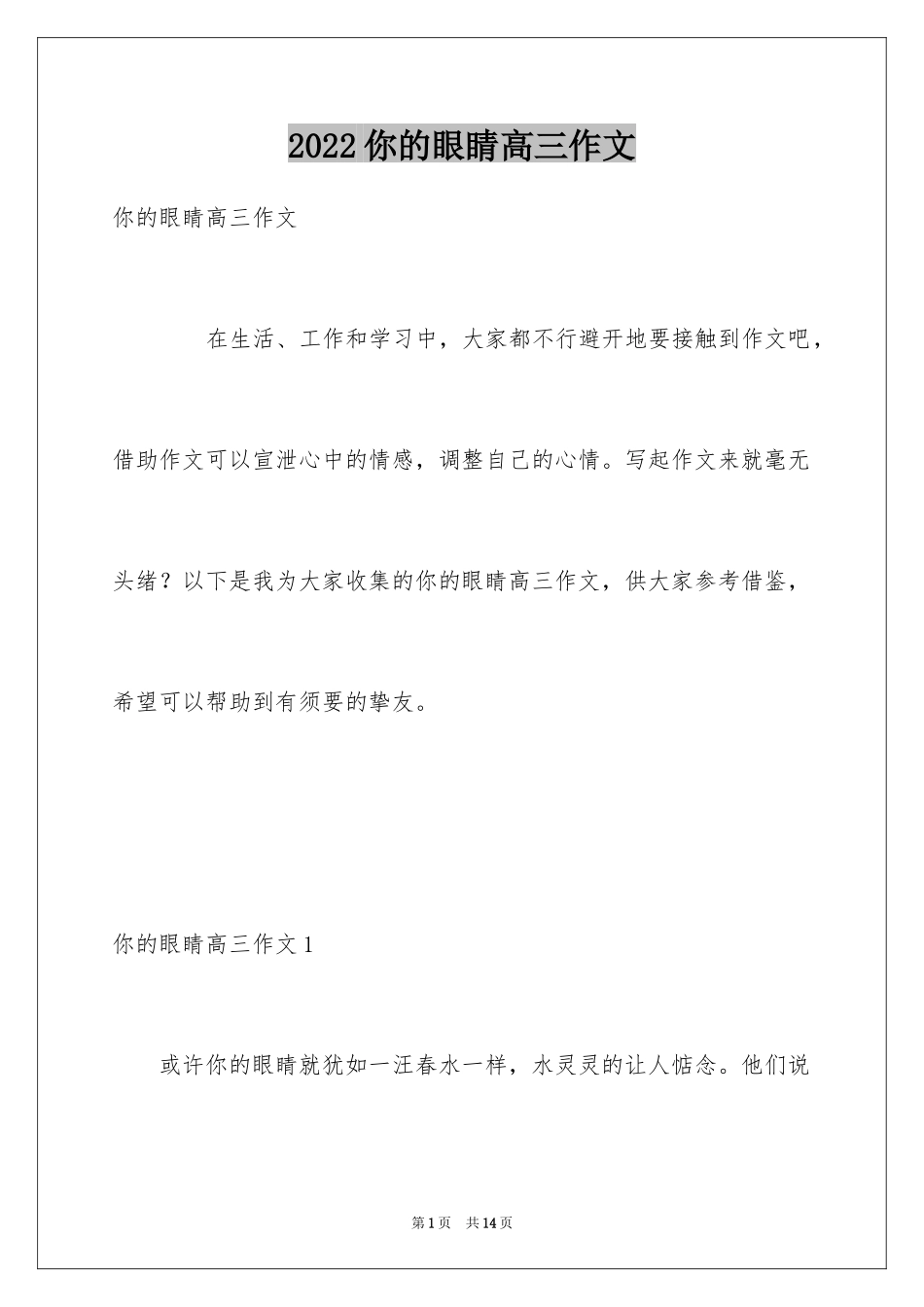 2022 你的眼睛高三作文

你的眼睛高三作文

在生活、工作和学习中，大家都不行避开地要接触到作文吧，借助作文可以宣泄心中的情感，调整自己的心情。写起作文来就毫无头绪？以下是我为大家收集的你的眼睛高三作文，供大家参考借鉴，希望可以帮助到有须要的挚友。

你的眼睛高三作文 1

或许你的眼睛就犹如一汪春水一样，水灵灵的让人惦念。他们说

第 1 页 共 14 页